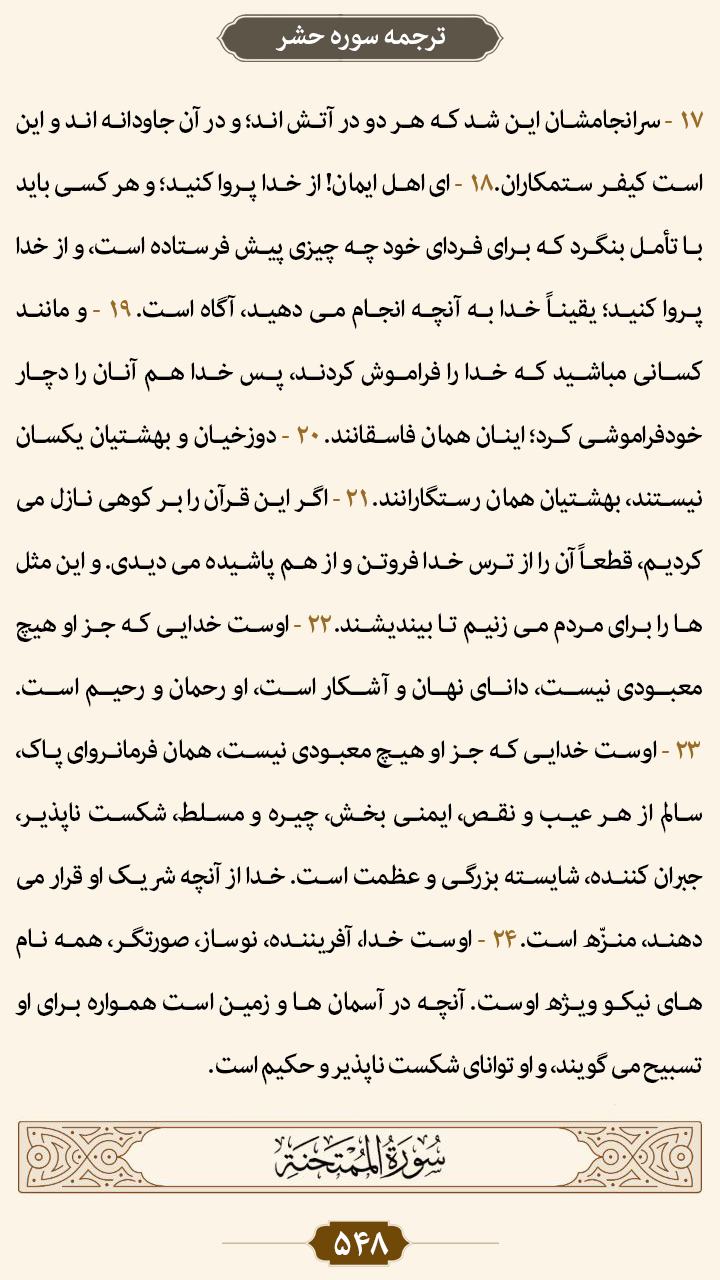 ترجمه سوره حشر

۱۷ - سرانجامشان این شد که هر دو در آتش اند؛ و در آن جاودانه اند و این است کیفر ستمکاران. ۱۸ - ای اهل ایمان! از خدا پروا کنید؛ و هر کسی باید با تأمل بنگرد که برای فردای خود چه چیزی پیش فرستاده است، و از خدا پروا کنید؛ یقیناً خدا به آنچه انجام می دهید، آگاه است. ۱۹ - و مانند کسانی مباشید که خدا را فراموش کردند، پس خدا هم آنان را دچار خودفراموشی کرد؛ اینان همان فاسقانند. ۲۰ - دوزخیان و بهشتیان یکسان نیستند، بهشتیان همان رستگارانند. ۲۱ - اگر این قرآن را بر کوهی نازل می کردیم، قطعاً آن را از ترس خدا فروتن و از هم پاشیده می دیدی. و این مثل ها را برای مردم می زنیم تا بیندیشند. ۲۲ - اوست خدایی که جز او هیچ معبودی نیست، دانای نهان و آشکار است، او رحمان و رحیم است. ۲۳ - اوست خدایی که جز او هیچ معبودی نیست، همان فرمانروای پاک، سالم از هر عیب و نقص، ایمنی بخش، چیره و مسلط، شکست ناپذیر، جبران کننده، شایسته بزرگی و عظمت است. خدا از آنچه شریک او قرار می دهند، منزّه است. ۲۴ - اوست خدا، آفریننده، نوساز، صورتگر، همه نام های نیکو ویژه اوست. آنچه در آسمان ها و زمین است همواره برای او تسبیح می گویند، و او توانای شکست ناپذیر و حکیم است.

سُورَةُ المُمتَحنَة

۵۴۸